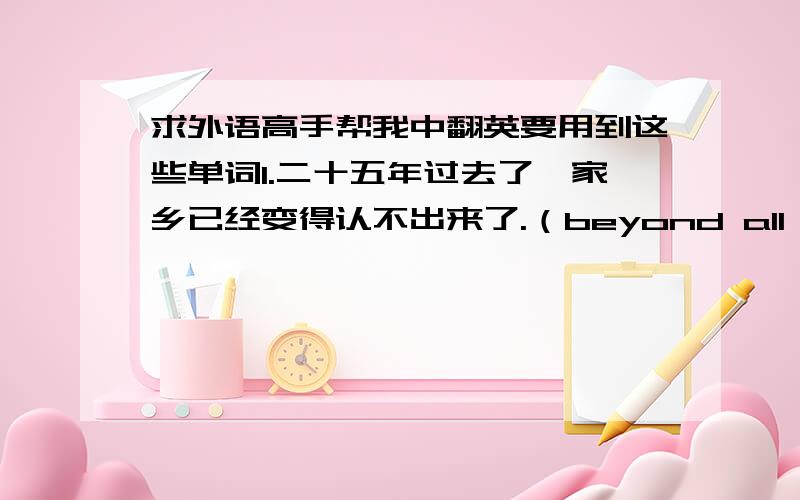 求外语高手帮我中翻英要用到这些单词1.二十五年过去了,家乡已经变得认不出来了.（beyond all